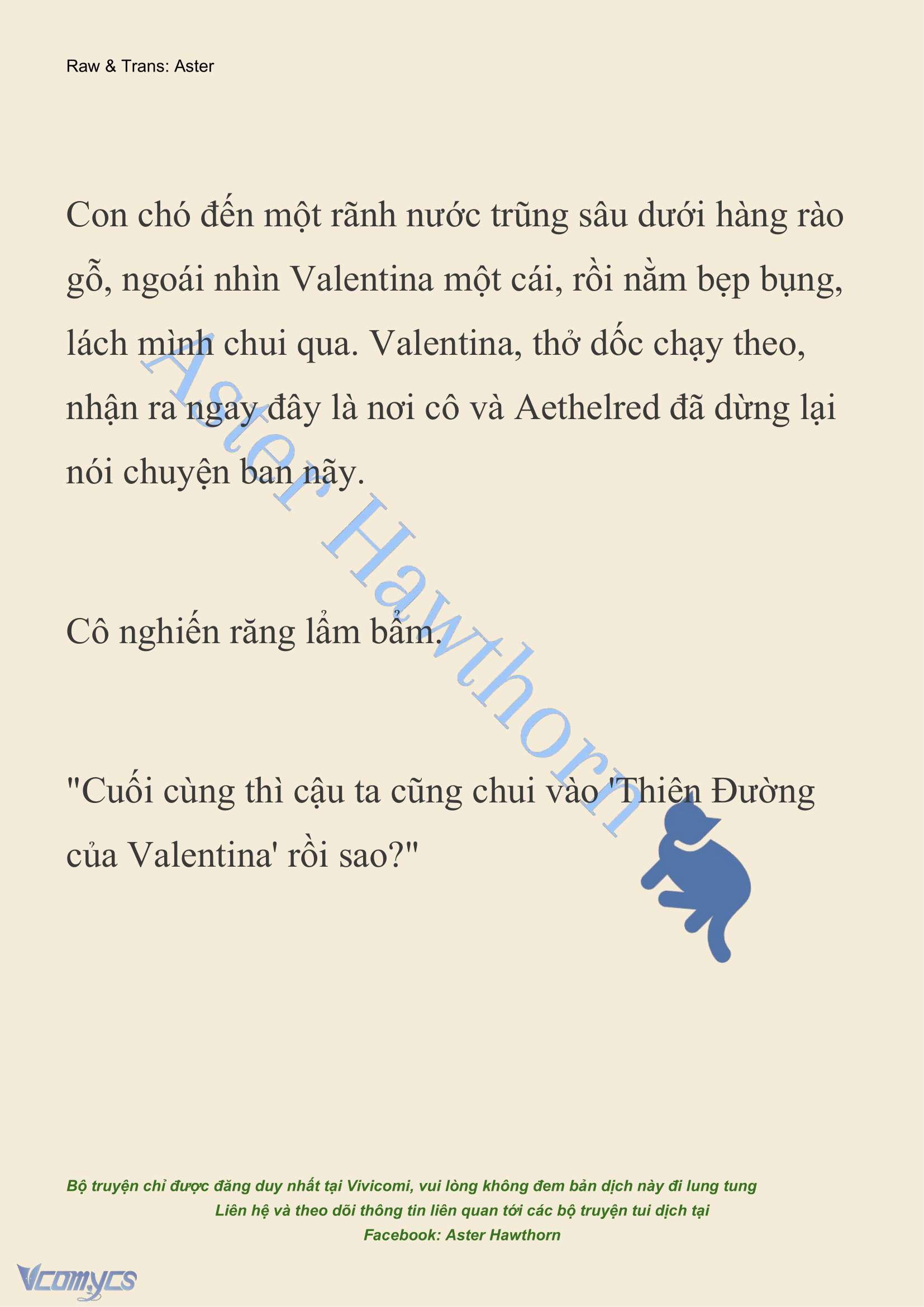 Raw & Trans: Aster

Con chó đến một rãnh nước trũng sâu dưới hàng rào gỗ, ngoái nhìn Valentina một cái, rồi nằm bẹp bụng, lách mình chui qua. Valentina, thở dốc chạy theo, nhận ra ngay đây là nơi cô và Aethelred đã dừng lại nói chuyện ban nãy.

Cô nghiến răng lẩm bẩm.

"Cuối cùng thì cậu ta cũng chui vào 'Thiên Đường của Valentina' rồi sao?"

Aster Hawthorn

Bộ truyện chỉ được đăng duy nhất tại Vivicomi, vui lòng không đem bản dịch này đi lung tung
Liên hệ và theo dõi thông tin liên quan tới các bộ truyện tui dịch tại
Facebook: Aster Hawthorn

Vcomycs